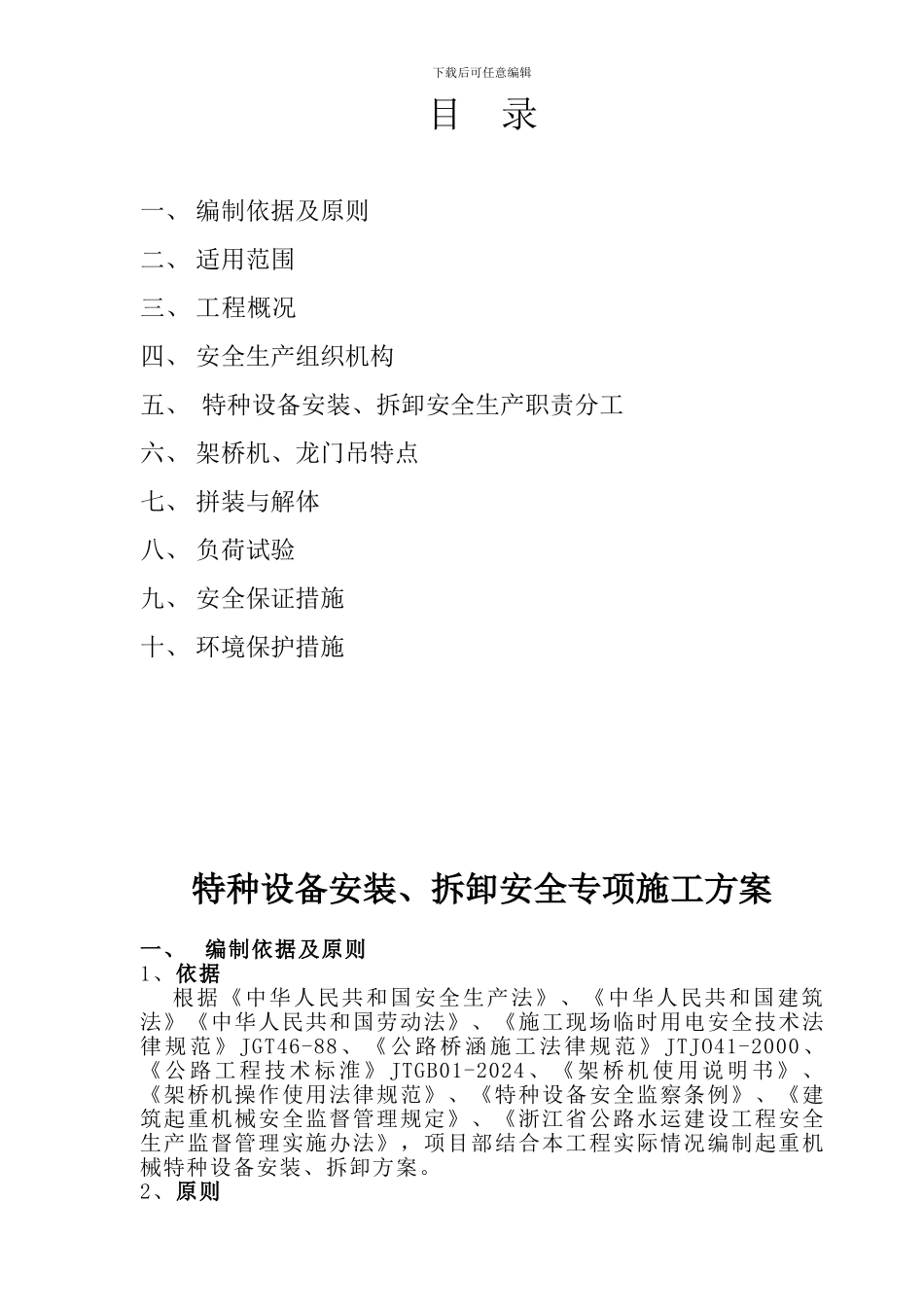 下载后可任意编辑

目 录

一、 编制依据及原则

二、 适用范围

三、 工程概况

四、 安全生产组织机构

五、 特种设备安装、拆卸安全生产职责分工

六、 架桥机、龙门吊特点

七、 拼装与解体

八、 负荷试验

九、 安全保证措施

十、 环境保护措施

特种设备安装、拆卸安全专项施工方案

一、 编制依据及原则

1、依据

根据《中华人民共和国安全生产法》、《中华人民共和国建筑法》《中华人民共和国劳动法》、《施工现场临时用电安全技术法律规范》JGT46-88、《公路桥涵施工法律规范》JTJ041-2000、《公路工程技术标准》JTGB01-2024、《架桥机使用说明书》、《架桥机操作使用法律规范》、《特种设备安全监察条例》、《建筑起重机械安全监督管理规定》、《浙江省公路水运建设工程安全生产监督管理实施办法》，项目部结合本工程实际情况编制起重机械特种设备安装、拆卸方案。

2、原则